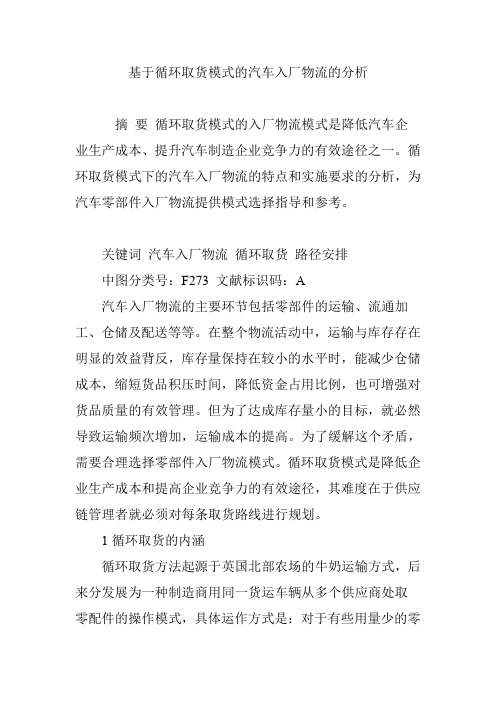 基于循环取货模式的汽车入厂物流的分析

摘 要 循环取货模式的入厂物流模式是降低汽车企业生产成本、提升汽车制造企业竞争力的有效途径之一。循环取货模式下的汽车入厂物流的特点和实施要求的分析，为汽车零部件入厂物流提供模式选择指导和参考。

关键词 汽车入厂物流 循环取货 路径安排

中图分类号：F273 文献标识码：A

汽车入厂物流的主要环节包括零部件的运输、流通加工、仓储及配送等等。在整个物流活动中，运输与库存存在明显的效益背反，库存量保持在较小的水平时，能减少仓储成本，缩短货品积压时间，降低资金占用比例，也可增强对货品质量的有效管理。但为了达成库存量小的目标，就必然导致运输频次增加，运输成本的提高。为了缓解这个矛盾，需要合理选择零部件入厂物流模式。循环取货模式是降低企业生产成本和提高企业竞争力的有效途径，其难度在于供应链管理者就必须对每条取货路线进行规划。

1 循环取货的内涵

循环取货方法起源于英国北部农场的牛奶运输方式，后来分发展为一种制造商用同一货运车辆从多个供应商处取零配件的操作模式，具体运作方式是：对于有些用量少的零